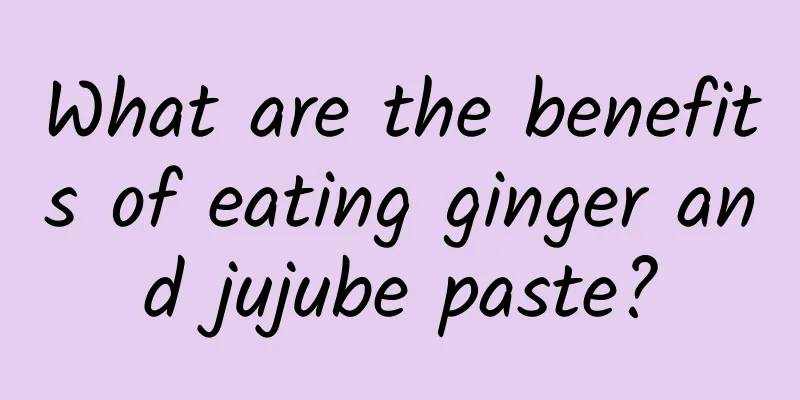 What are the benefits of eating ginger and jujube paste?